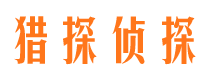 猎探侦探